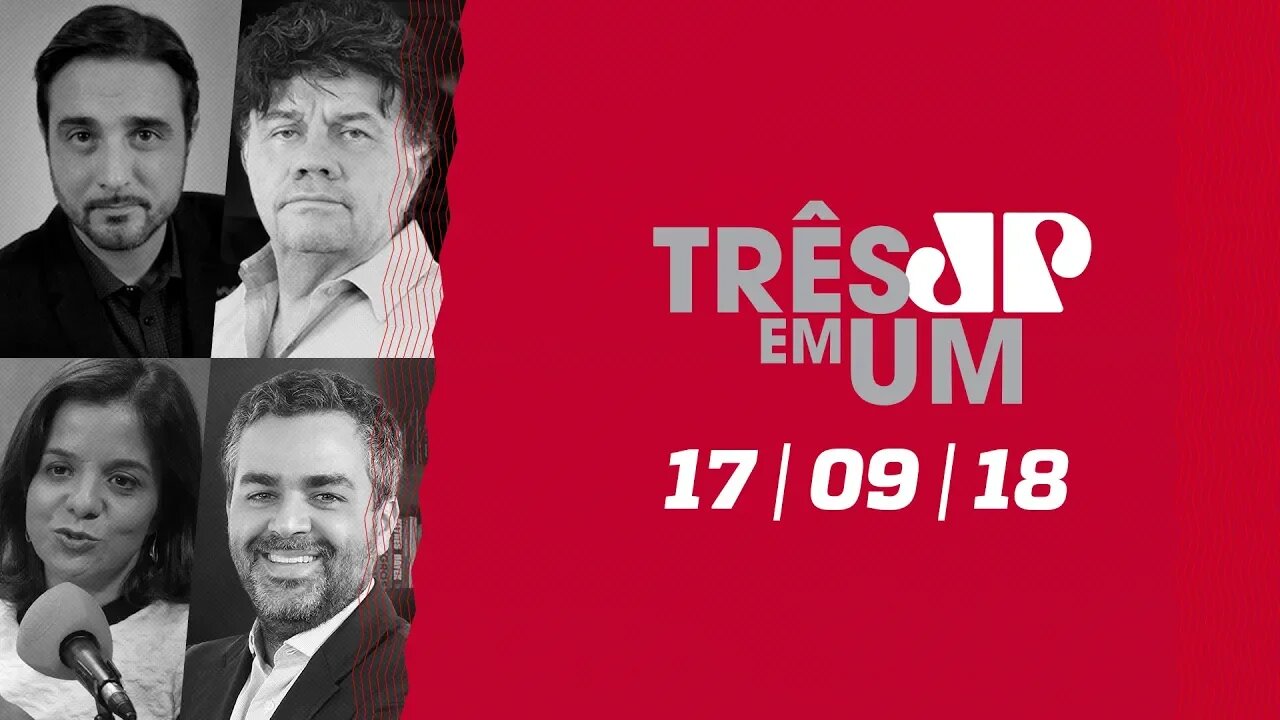 TRÊS JP
EM UM
17 | 09 | 18